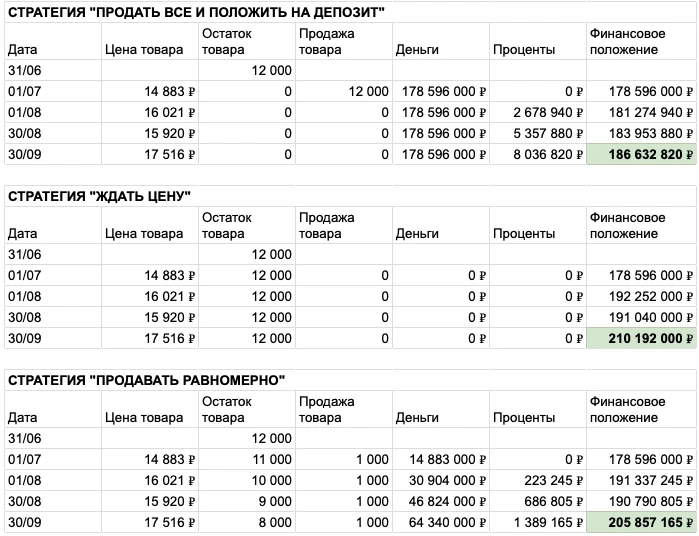 СТРАТЕГИЯ "ПРОДАТЬ ВСЕ И ПОЛОЖИТЬ НА ДЕПОЗИТ"

| Дата | Цена товара | Остаток товара | Продажа товара | Деньги | Проценты | Финансовое положение |
|---|---|---|---|---|---|---|
| 31/06 | | 12 000 | | | | |
| 01/07 | 14 883 ₽ | 0 | 12 000 | 178 596 000 ₽ | 0 ₽ | 178 596 000 ₽ |
| 01/08 | 16 021 ₽ | 0 | 0 | 178 596 000 ₽ | 2 678 940 ₽ | 181 274 940 ₽ |
| 30/08 | 15 920 ₽ | 0 | 0 | 178 596 000 ₽ | 5 357 880 ₽ | 183 953 880 ₽ |
| 30/09 | 17 516 ₽ | 0 | 0 | 178 596 000 ₽ | 8 036 820 ₽ | 186 632 820 ₽ |

СТРАТЕГИЯ "ЖДАТЬ ЦЕНУ"

| Дата | Цена товара | Остаток товара | Продажа товара | Деньги | Проценты | Финансовое положение |
|---|---|---|---|---|---|---|
| 31/06 | | 12 000 | | | | |
| 01/07 | 14 883 ₽ | 12 000 | 0 | 0 ₽ | 0 ₽ | 178 596 000 ₽ |
| 01/08 | 16 021 ₽ | 12 000 | 0 | 0 ₽ | 0 ₽ | 192 252 000 ₽ |
| 30/08 | 15 920 ₽ | 12 000 | 0 | 0 ₽ | 0 ₽ | 191 040 000 ₽ |
| 30/09 | 17 516 ₽ | 12 000 | 0 | 0 ₽ | 0 ₽ | 210 192 000 ₽ |

СТРАТЕГИЯ "ПРОДАВАТЬ РАВНОМЕРНО"

| Дата | Цена товара | Остаток товара | Продажа товара | Деньги | Проценты | Финансовое положение |
|---|---|---|---|---|---|---|
| 31/06 | | 12 000 | | | | |
| 01/07 | 14 883 ₽ | 11 000 | 1 000 | 14 883 000 ₽ | 0 ₽ | 178 596 000 ₽ |
| 01/08 | 16 021 ₽ | 10 000 | 1 000 | 30 904 000 ₽ | 223 245 ₽ | 191 337 245 ₽ |
| 30/08 | 15 920 ₽ | 9 000 | 1 000 | 46 824 000 ₽ | 686 805 ₽ | 190 790 805 ₽ |
| 30/09 | 17 516 ₽ | 8 000 | 1 000 | 64 340 000 ₽ | 1 389 165 ₽ | 205 857 165 ₽ |